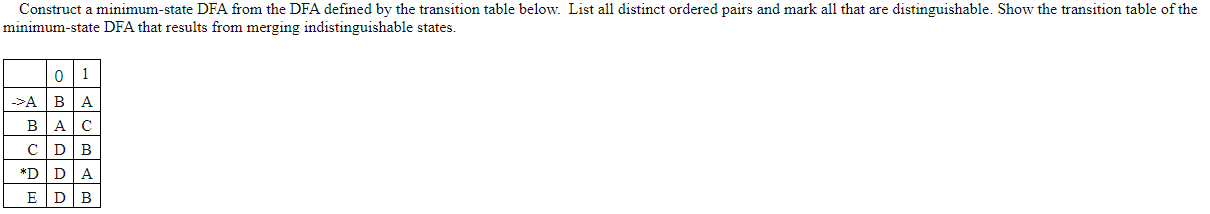 Construct a minimum-state DFA from the DFA defined by the transition table below. List all distinct ordered pairs and mark all that are distinguishable. Show the transition table of the minimum-state DFA that results from merging indistinguishable states.

| | 0 | 1 |
|---|---|---|
| ->A | B | A |
| B | A | C |
| C | D | B |
| *D | D | A |
| E | D | B |